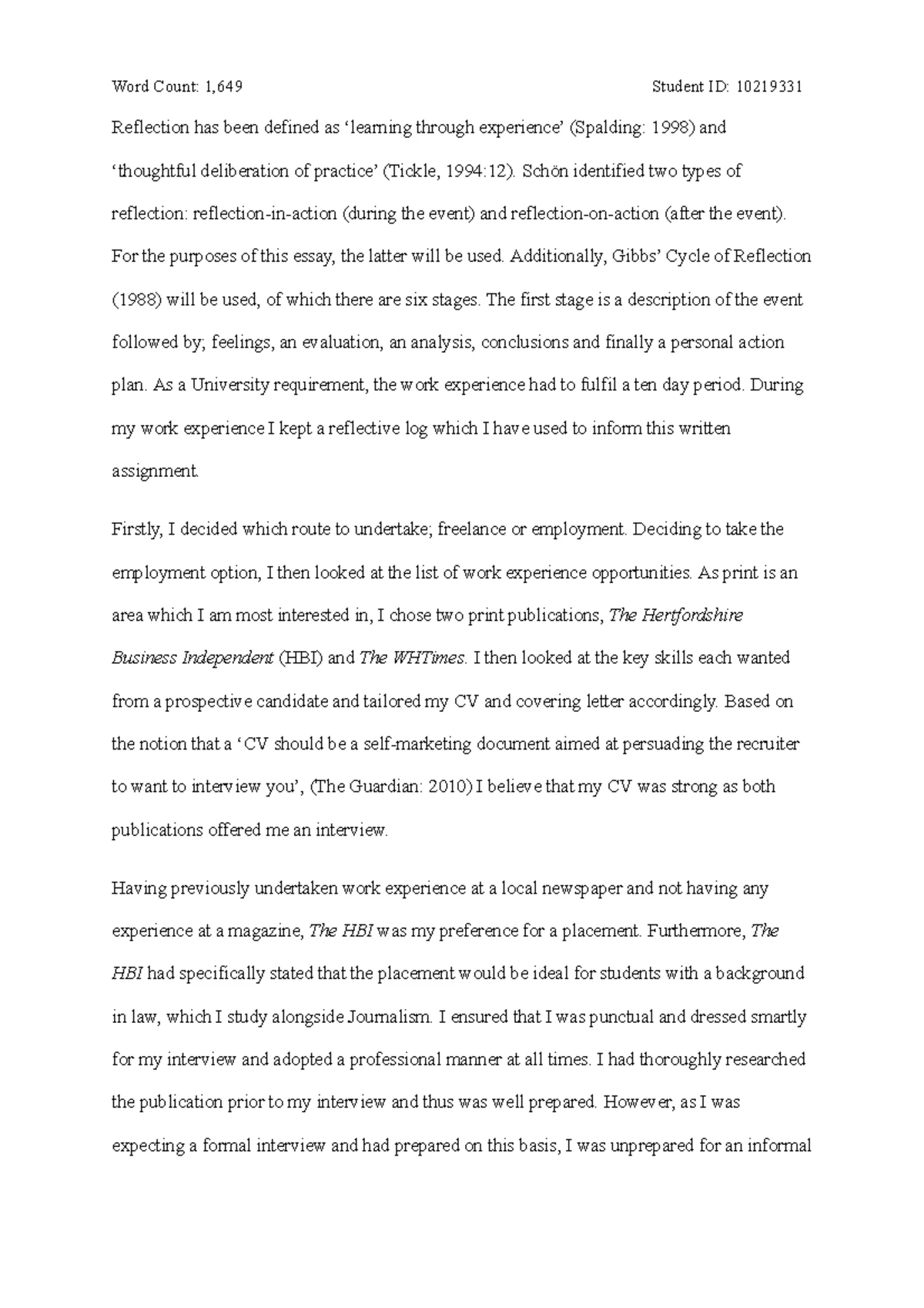 Word Count: 1,649 Student ID: 10219331

Reflection has been defined as 'learning through experience' (Spalding: 1998) and 'thoughtful deliberation of practice' (Tickle, 1994:12). Schön identified two types of reflection: reflection-in-action (during the event) and reflection-on-action (after the event). For the purposes of this essay, the latter will be used. Additionally, Gibbs' Cycle of Reflection (1988) will be used, of which there are six stages. The first stage is a description of the event followed by; feelings, an evaluation, an analysis, conclusions and finally a personal action plan. As a University requirement, the work experience had to fulfil a ten day period. During my work experience I kept a reflective log which I have used to inform this written assignment.

Firstly, I decided which route to undertake; freelance or employment. Deciding to take the employment option, I then looked at the list of work experience opportunities. As print is an area which I am most interested in, I chose two print publications, The Hertfordshire Business Independent (HBI) and The WHTimes. I then looked at the key skills each wanted from a prospective candidate and tailored my CV and covering letter accordingly. Based on the notion that a 'CV should be a self-marketing document aimed at persuading the recruiter to want to interview you', (The Guardian: 2010) I believe that my CV was strong as both publications offered me an interview.

Having previously undertaken work experience at a local newspaper and not having any experience at a magazine, The HBI was my preference for a placement. Furthermore, The HBI had specifically stated that the placement would be ideal for students with a background in law, which I study alongside Journalism. I ensured that I was punctual and dressed smartly for my interview and adopted a professional manner at all times. I had thoroughly researched the publication prior to my interview and thus was well prepared. However, as I was expecting a formal interview and had prepared on this basis, I was unprepared for an informal